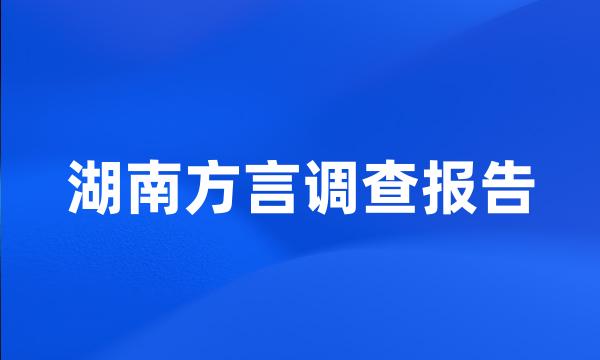 湖南方言调查报告